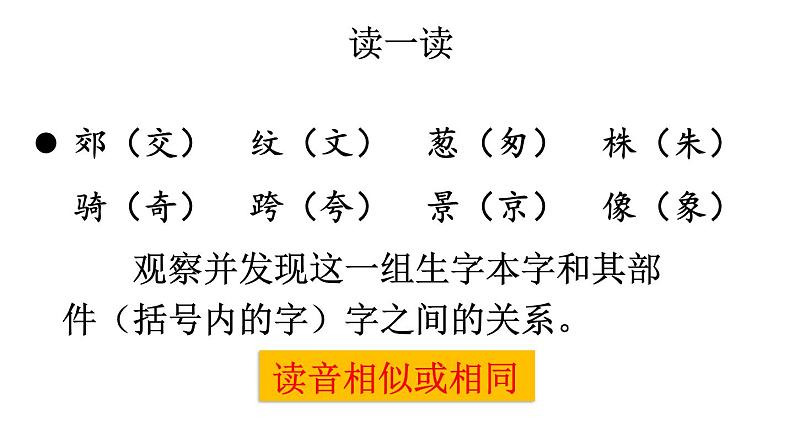 读一读

● 郊（交） 纹（文） 葱（匆） 株（朱）
骑（奇） 跨（夸） 景（京） 像（象）

观察并发现这一组生字本字和其部件（括号内的字）字之间的关系。

读音相似或相同